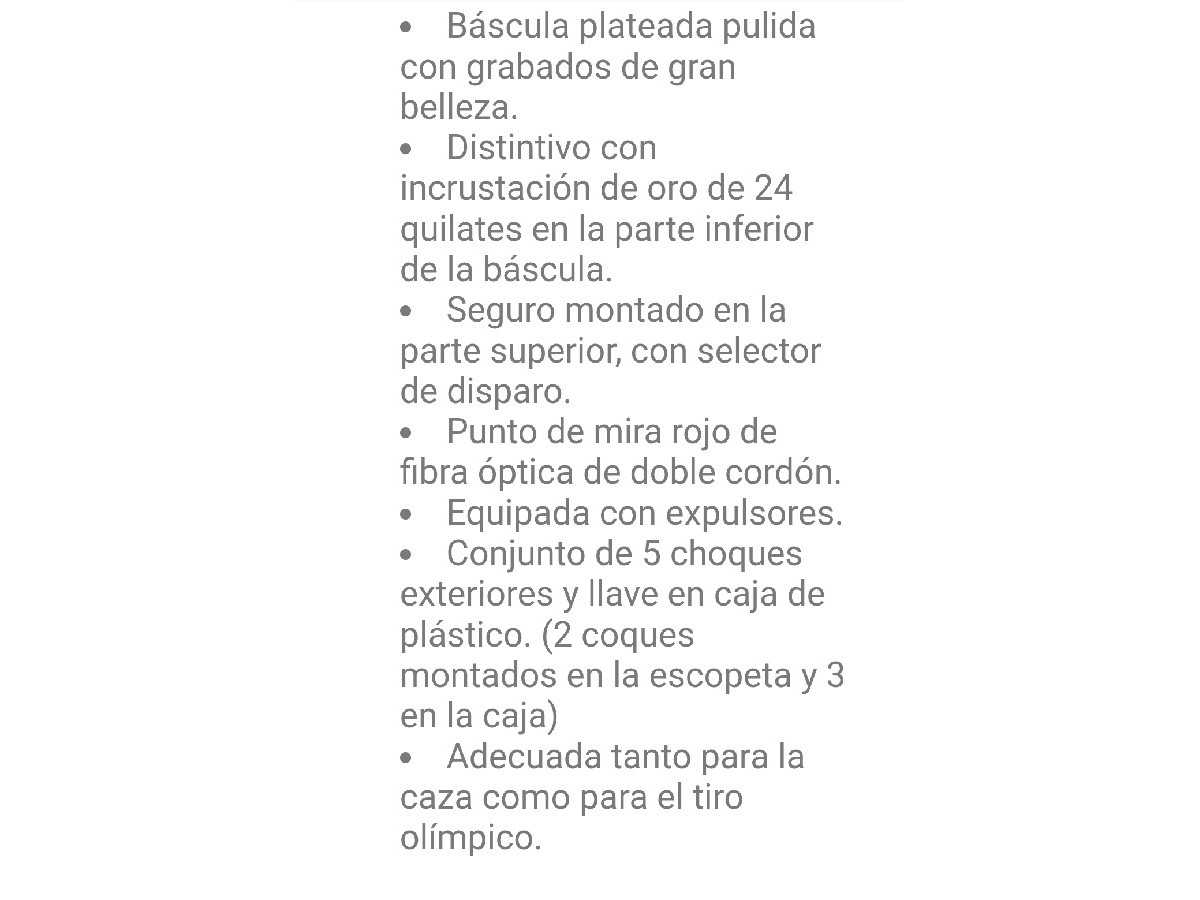 • Báscula plateada pulida con grabados de gran belleza.
• Distintivo con incrustación de oro de 24 quilates en la parte inferior de la báscula.
• Seguro montado en la parte superior, con selector de disparo.
• Punto de mira rojo de fibra óptica de doble cordón.
• Equipada con expulsores.
• Conjunto de 5 choques exteriores y llave en caja de plástico. (2 coques montados en la escopeta y 3 en la caja)
• Adecuada tanto para la caza como para el tiro olímpico.